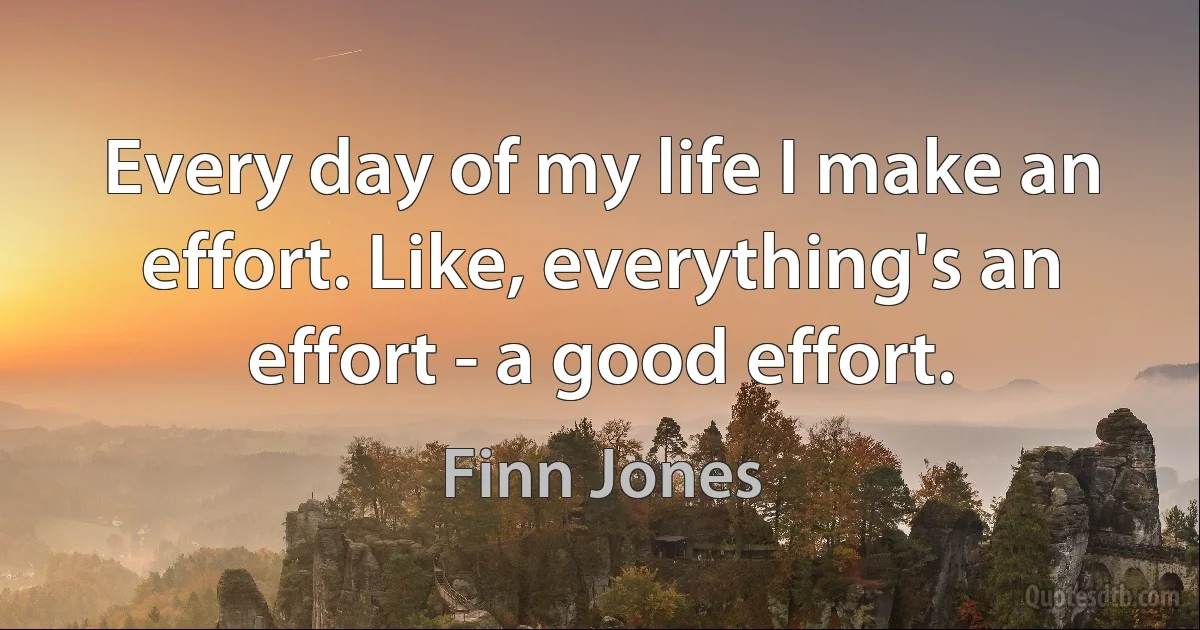 Every day of my life I make an effort. Like, everything's an effort - a good effort.

Finn Jones

Quotesdtb.com